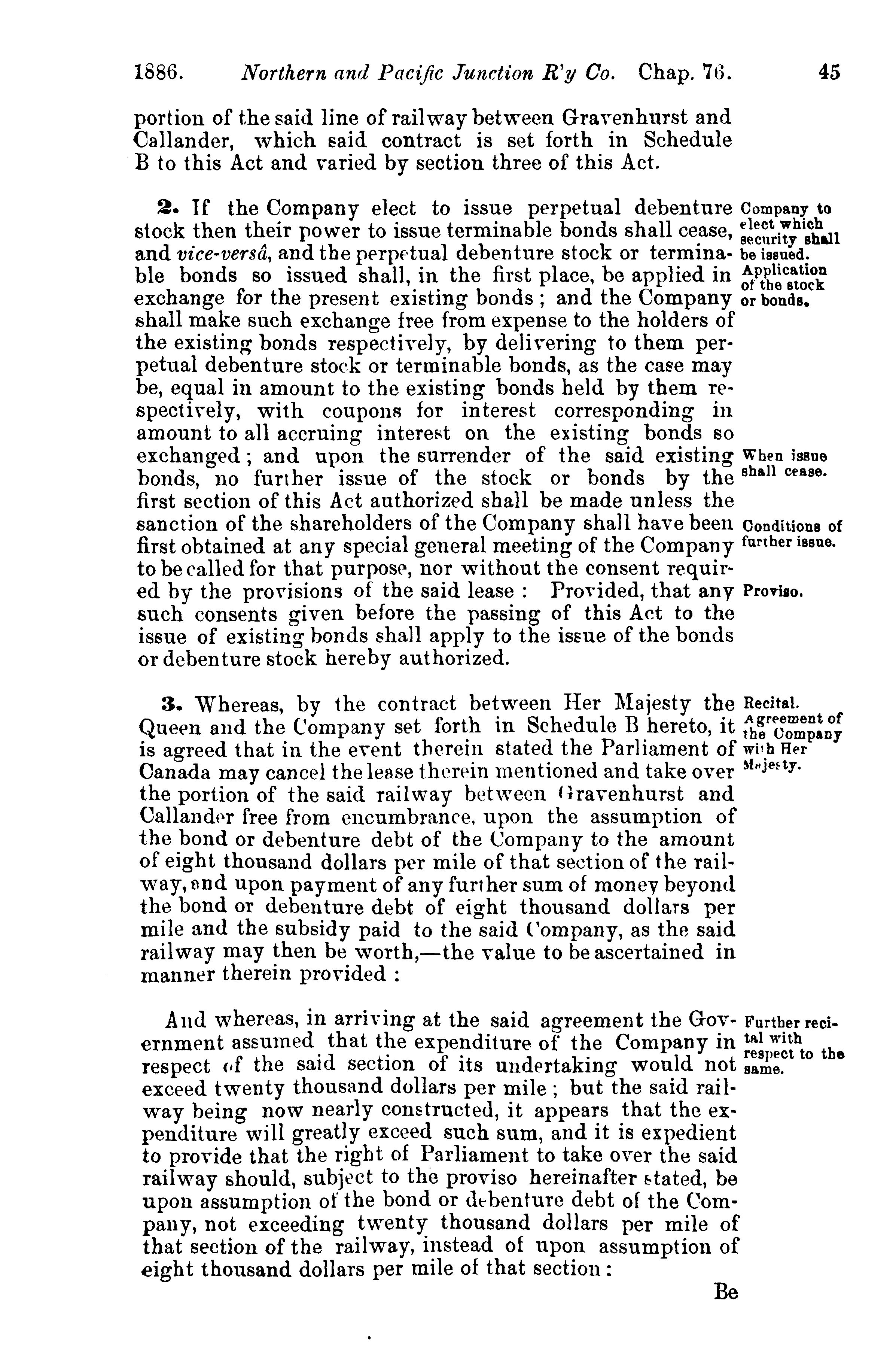 1886. Northern and Pacific Junction R'y Co. Chap. 76. 45

portion of the said line of railway between Gravenhurst and Callander, which said contract is set forth in Schedule B to this Act and varied by section three of this Act.

2. If the Company elect to issue perpetual debenture stock then their power to issue terminable bonds shall cease, and vice-versâ, and the perpetual debenture stock or terminable bonds so issued shall, in the first place, be applied in exchange for the present existing bonds; and the Company shall make such exchange free from expense to the holders of the existing bonds respectively, by delivering to them perpetual debenture stock or terminable bonds, as the case may be, equal in amount to the existing bonds held by them respectively, with coupons for interest corresponding in amount to all accruing interest on the existing bonds so exchanged; and upon the surrender of the said existing bonds, no further issue of the stock or bonds by the first section of this Act authorized shall be made unless the sanction of the shareholders of the Company shall have been first obtained at any special general meeting of the Company to be called for that purpose, nor without the consent required by the provisions of the said lease: Provided, that any such consents given before the passing of this Act to the issue of existing bonds shall apply to the issue of the bonds or debenture stock hereby authorized.

Company to elect which security shall be issued.
Application of the stock or bonds.
When issue shall cease.
Conditions of further issue.
Proviso.

3. Whereas, by the contract between Her Majesty the Queen and the Company set forth in Schedule B hereto, it is agreed that in the event therein stated the Parliament of Canada may cancel the lease therein mentioned and take over the portion of the said railway between Gravenhurst and Callander free from encumbrance, upon the assumption of the bond or debenture debt of the Company to the amount of eight thousand dollars per mile of that section of the railway, and upon payment of any further sum of money beyond the bond or debenture debt of eight thousand dollars per mile and the subsidy paid to the said Company, as the said railway may then be worth,—the value to be ascertained in manner therein provided:

Recital.
Agreement of the Company with Her Majesty.

And whereas, in arriving at the said agreement the Government assumed that the expenditure of the Company in respect of the said section of its undertaking would not exceed twenty thousand dollars per mile; but the said railway being now nearly constructed, it appears that the expenditure will greatly exceed such sum, and it is expedient to provide that the right of Parliament to take over the said railway should, subject to the proviso hereinafter stated, be upon assumption of the bond or debenture debt of the Company, not exceeding twenty thousand dollars per mile of that section of the railway, instead of upon assumption of eight thousand dollars per mile of that section:

Further recital with respect to the same.

Be